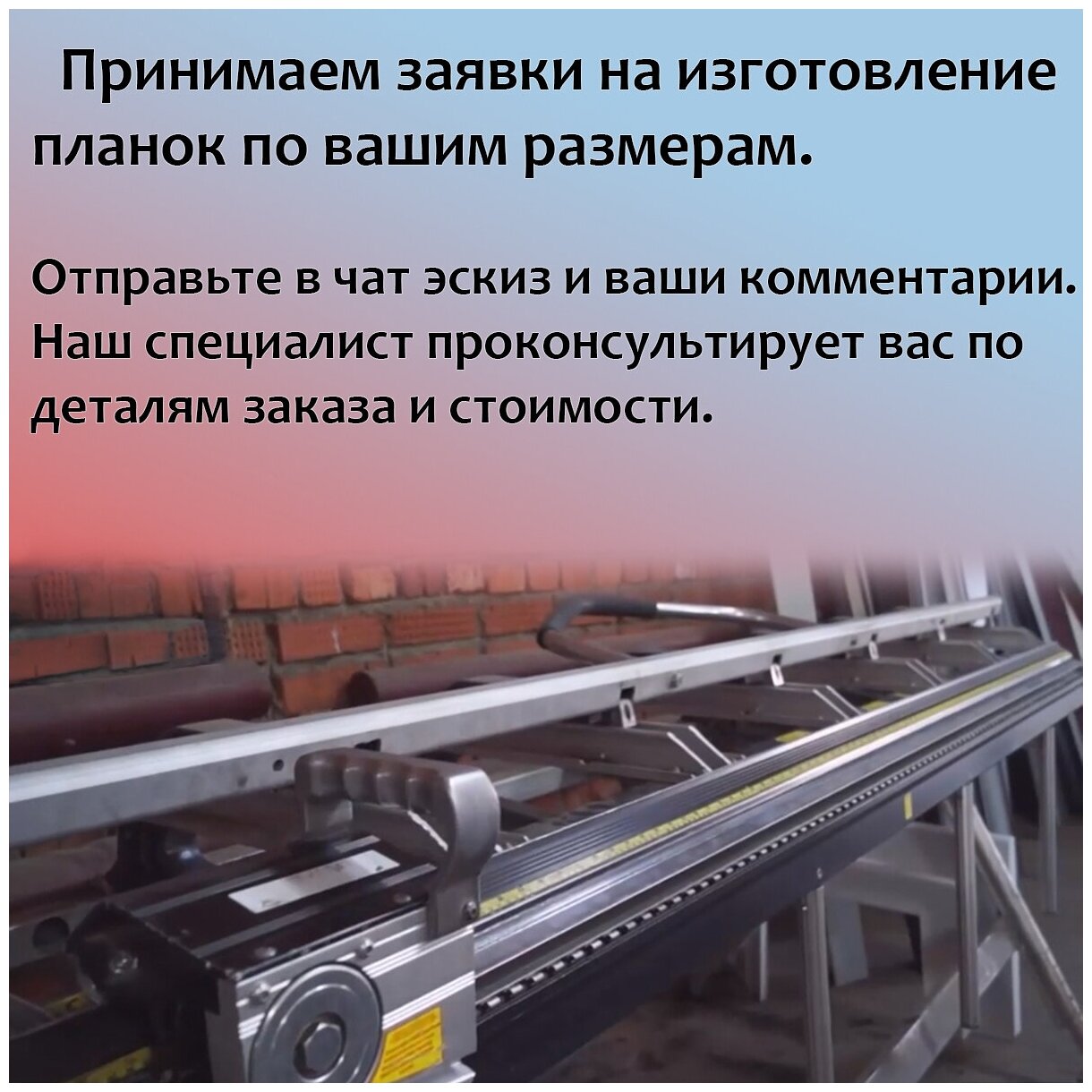 Принимаем заявки на изготовление планок по вашим размерам.

Отправьте в чат эскиз и ваши комментарии. Наш специалист проконсультирует вас по деталям заказа и стоимости.